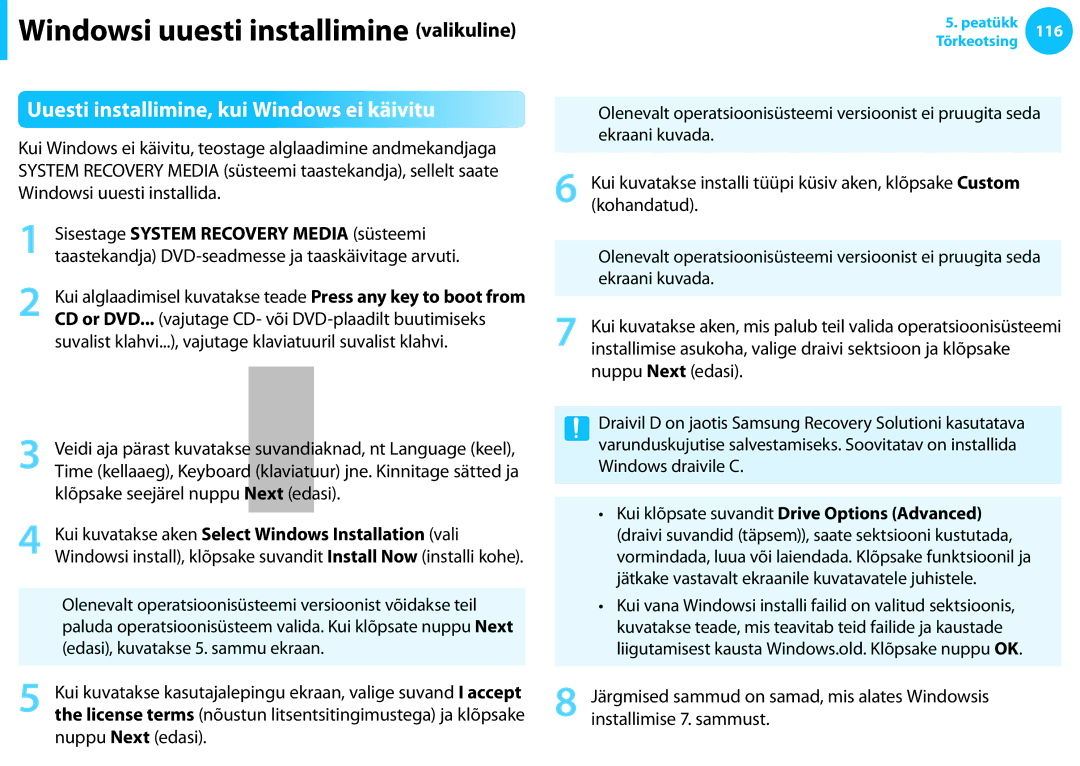 Windowsi uuesti installimine (valikuline)

5. peatükk
Tõrkeotsing
116

Uuesti installimine, kui Windows ei käivitu

Kui Windows ei käivitu, teostage alglaadimine andmekandjaga SYSTEM RECOVERY MEDIA (süsteemi taastekandja), sellelt saate Windowsi uuesti installida.

1 Sisestage SYSTEM RECOVERY MEDIA (süsteemi taastekandja) DVD-seadmesse ja taaskäivitage arvuti.

2 Kui alglaadimisel kuvatakse teade Press any key to boot from CD or DVD... (vajutage CD- või DVD-plaadilt buutimiseks suvalist klahvi...), vajutage klaviatuuril suvalist klahvi.

3 Veidi aja pärast kuvatakse suvandiaknad, nt Language (keel), Time (kellaaeg), Keyboard (klaviatuur) jne. Kinnitage sätted ja klõpsake seejärel nuppu Next (edasi).

4 Kui kuvatakse aken Select Windows Installation (vali Windowsi install), klõpsake suvandit Install Now (installi kohe).

Olenevalt operatsioonisüsteemi versioonist võidakse teil paluda operatsioonisüsteem valida. Kui klõpsate nuppu Next (edasi), kuvatakse 5. sammu ekraan.

5 Kui kuvatakse kasutajalepingu ekraan, valige suvand I accept the license terms (nõustun litsentsitingimustega) ja klõpsake nuppu Next (edasi).

Olenevalt operatsioonisüsteemi versioonist ei pruugita seda ekraani kuvada.

6 Kui kuvatakse installi tüüpi küsiv aken, klõpsake Custom (kohandatud).

Olenevalt operatsioonisüsteemi versioonist ei pruugita seda ekraani kuvada.

7 Kui kuvatakse aken, mis palub teil valida operatsioonisüsteemi installimise asukoha, valige draivi sektsioon ja klõpsake nuppu Next (edasi).

Draivil D on jaotis Samsung Recovery Solutioni kasutatava varunduskujutise salvestamiseks. Soovitatav on installida Windows draivile C.

• Kui klõpsate suvandit Drive Options (Advanced) (draivi suvandid (täpsem)), saate sektsiooni kustutada, vormindada, luua või laiendada. Klõpsake funktsioonil ja jätkake vastavalt ekraanile kuvatavatele juhistele.
• Kui vana Windowsi installi failid on valitud sektsioonis, kuvatakse teade, mis teavitab teid failide ja kaustade liigutamisest kausta Windows.old. Klõpsake nuppu OK.

8 Järgmised sammud on samad, mis alates Windowsis installimise 7. sammust.